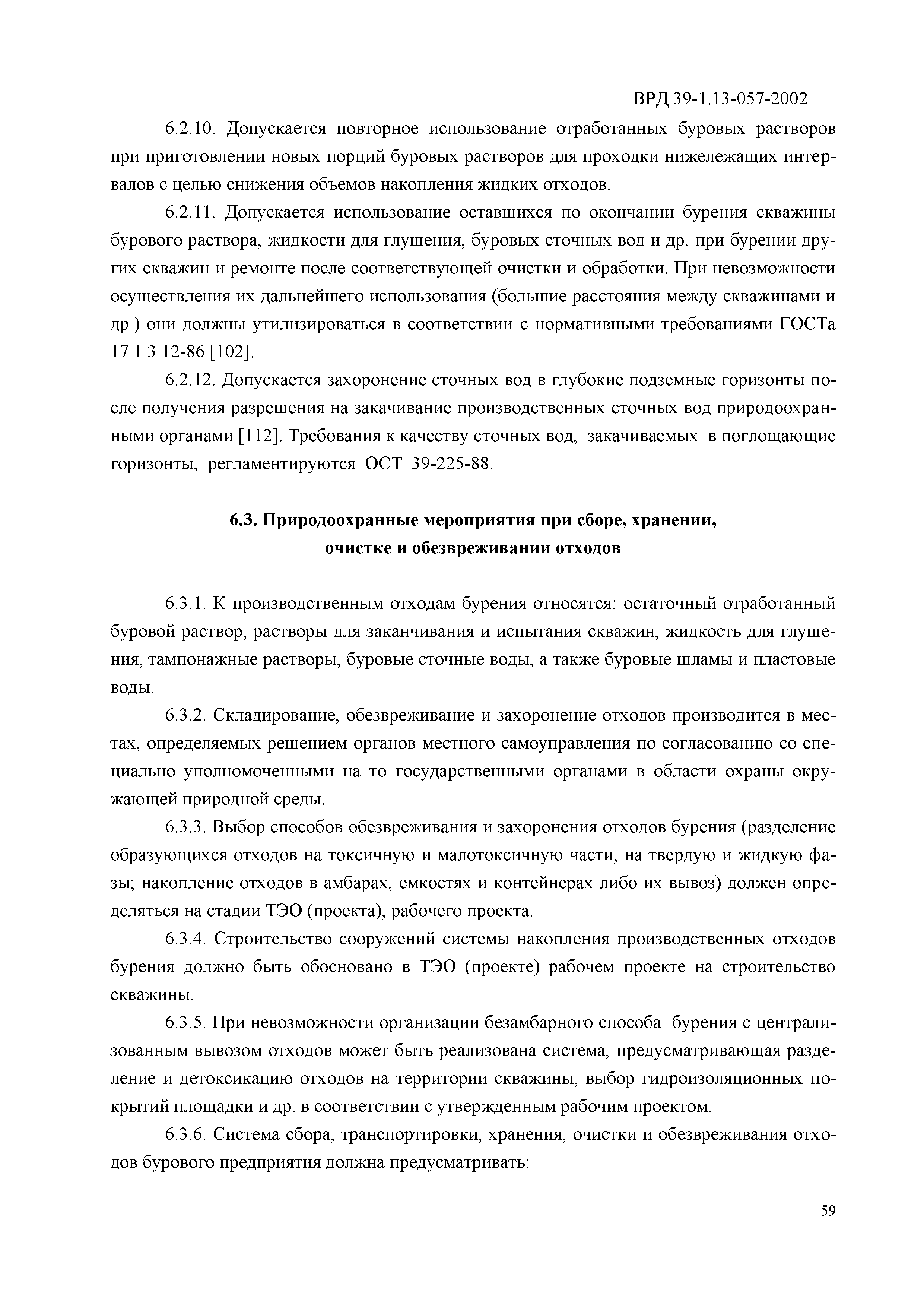 ВРД 39-1.13-057-2002

6.2.10. Допускается повторное использование отработанных буровых растворов при приготовлении новых порций буровых растворов для проходки нижележащих интервалов с целью снижения объемов накопления жидких отходов.

6.2.11. Допускается использование оставшихся по окончании бурения скважины бурового раствора, жидкости для глушения, буровых сточных вод и др. при бурении других скважин и ремонте после соответствующей очистки и обработки. При невозможности осуществления их дальнейшего использования (большие расстояния между скважинами и др.) они должны утилизироваться в соответствии с нормативными требованиями ГОСТа 17.1.3.12-86 [102].

6.2.12. Допускается захоронение сточных вод в глубокие подземные горизонты после получения разрешения на закачивание производственных сточных вод природоохранными органами [112]. Требования к качеству сточных вод, закачиваемых в поглощающие горизонты, регламентируются ОСТ 39-225-88.

6.3. Природоохранные мероприятия при сборе, хранении, очистке и обезвреживании отходов

6.3.1. К производственным отходам бурения относятся: остаточный отработанный буровой раствор, растворы для заканчивания и испытания скважин, жидкость для глушения, тампонажные растворы, буровые сточные воды, а также буровые шламы и пластовые воды.

6.3.2. Складирование, обезвреживание и захоронение отходов производится в местах, определяемых решением органов местного самоуправления по согласованию со специально уполномоченными на то государственными органами в области охраны окружающей природной среды.

6.3.3. Выбор способов обезвреживания и захоронения отходов бурения (разделение образующихся отходов на токсичную и малотоксичную части, на твердую и жидкую фазы; накопление отходов в амбарах, емкостях и контейнерах либо их вывоз) должен определяться на стадии ТЭО (проекта), рабочего проекта.

6.3.4. Строительство сооружений системы накопления производственных отходов бурения должно быть обосновано в ТЭО (проекте) рабочем проекте на строительство скважины.

6.3.5. При невозможности организации безамбарного способа бурения с централизованным вывозом отходов может быть реализована система, предусматривающая разделение и детоксикацию отходов на территории скважины, выбор гидроизоляционных покрытий площадки и др. в соответствии с утвержденным рабочим проектом.

6.3.6. Система сбора, транспортировки, хранения, очистки и обезвреживания отходов бурового предприятия должна предусматривать:

59